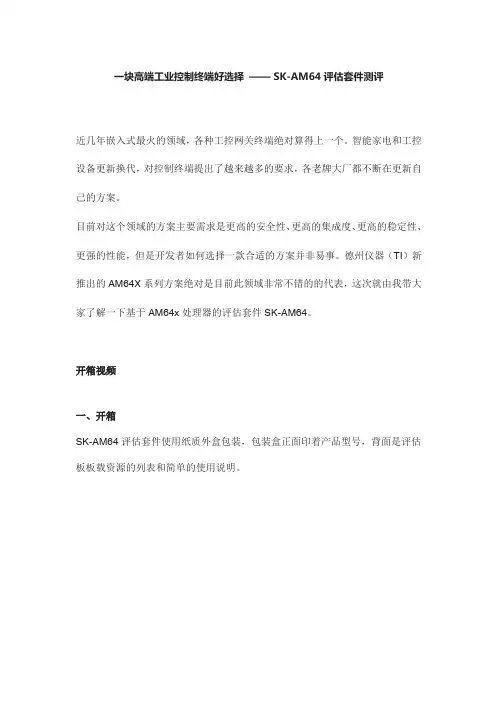 一块高端工业控制终端好选择 —— SK-AM64 评估套件测评

近几年嵌入式最火的领域，各种工控网关终端绝对算得上一个。智能家电和工控设备更新换代，对控制终端提出了越来越多的要求，各老牌大厂都不断在更新自己的方案。

目前对这个领域的方案主要需求是更高的安全性、更高的集成度、更高的稳定性、更强的性能，但是开发者如何选择一款合适的方案并非易事。德州仪器（TI）新推出的 AM64X 系列方案绝对是目前此领域非常不错的代表，这次就由我带大家了解一下基于 AM64x 处理器的评估套件 SK-AM64。

开箱视频

一、开箱

SK-AM64 评估套件使用纸质外盒包装，包装盒正面印着产品型号，背面是评估板板载资源的列表和简单的使用说明。